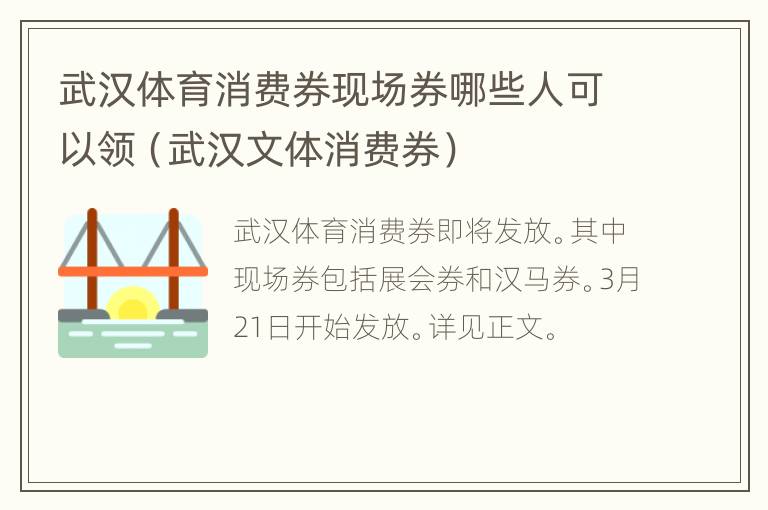 武汉体育消费券现场券哪些人可以领（武汉文体消费券）

武汉体育消费券即将发放。其中现场券包括展会券和汉马券。3月21日开始发放。详见正文。